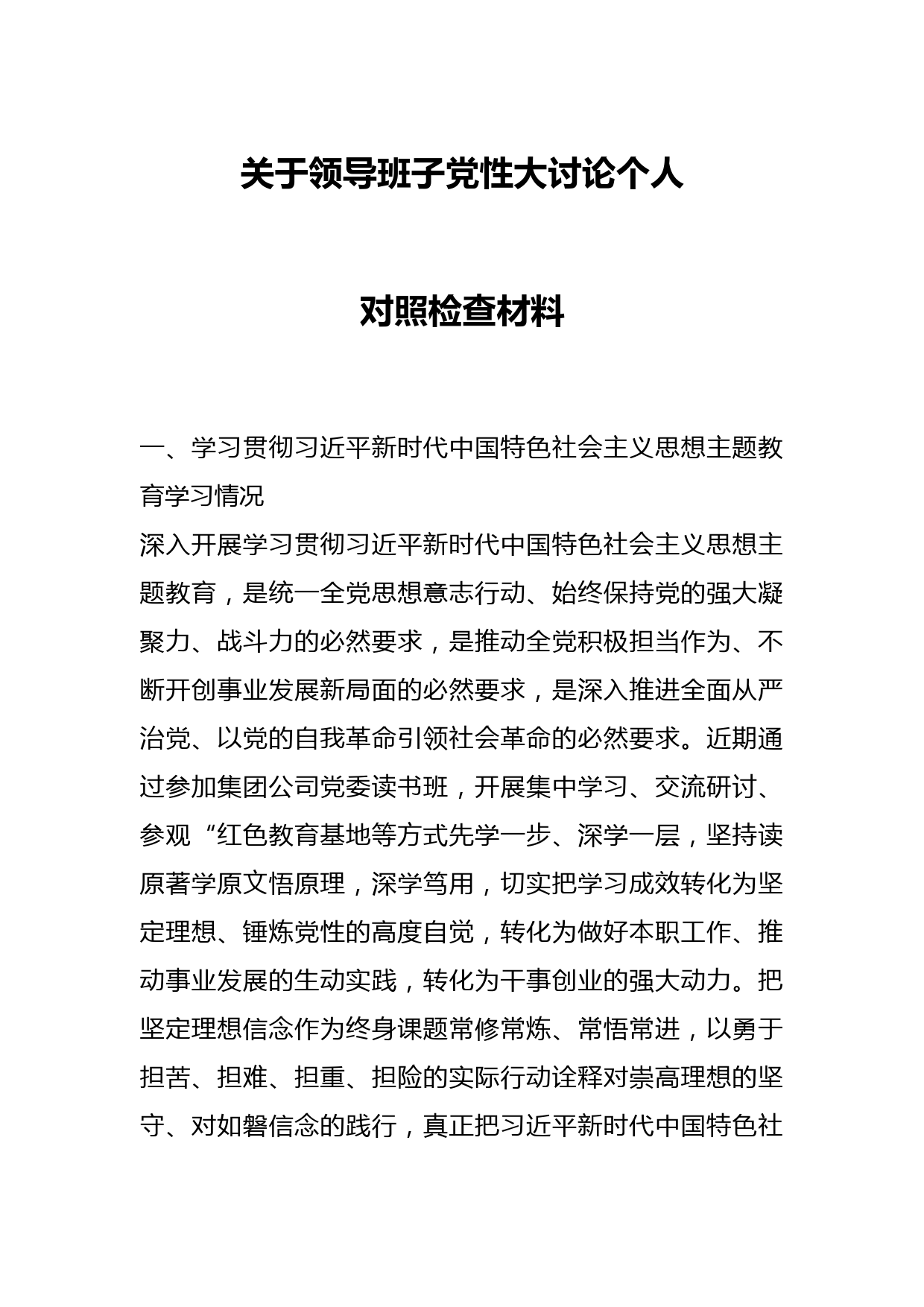 关于领导班子党性大讨论个人

对照检查材料

一、学习贯彻习近平新时代中国特色社会主义思想主题教育学习情况

深入开展学习贯彻习近平新时代中国特色社会主义思想主题教育，是统一全党思想意志行动、始终保持党的强大凝聚力、战斗力的必然要求，是推动全党积极担当作为、不断开创事业发展新局面的必然要求，是深入推进全面从严治党、以党的自我革命引领社会革命的必然要求。近期通过参加集团公司党委读书班，开展集中学习、交流研讨、参观“红色教育基地等方式先学一步、深学一层，坚持读原著学原文悟原理，深学笃用，切实把学习成效转化为坚定理想、锤炼党性的高度自觉，转化为做好本职工作、推动事业发展的生动实践，转化为干事创业的强大动力。把坚定理想信念作为终身课题常修常炼、常悟常进，以勇于担苦、担难、担重、担险的实际行动诠释对崇高理想的坚守、对如磐信念的践行，真正把习近平新时代中国特色社